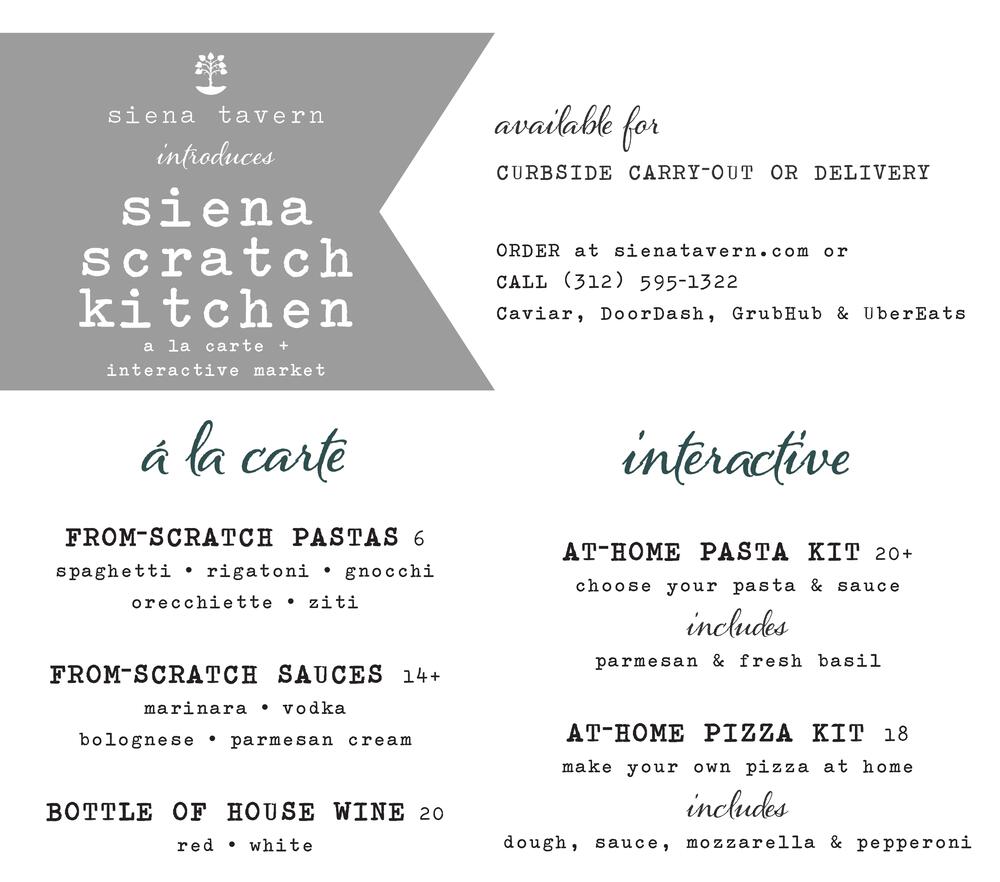 siena tavern
introduces
siena
scratch
kitchen
a la carte +
interactive market

available for
CURBSIDE CARRY-OUT OR DELIVERY

ORDER at sienatavern.com or
CALL (312) 595-1322
Caviar, DoorDash, GrubHub & UberEats

á la carte

FROM-SCRATCH PASTAS 6
spaghetti • rigatoni • gnocchi
orecchiette • ziti

FROM-SCRATCH SAUCES 14+
marinara • vodka
bolognese • parmesan cream

BOTTLE OF HOUSE WINE 20
red • white

interactive

AT-HOME PASTA KIT 20+
choose your pasta & sauce
includes
parmesan & fresh basil

AT-HOME PIZZA KIT 18
make your own pizza at home
includes
dough, sauce, mozzarella & pepperoni